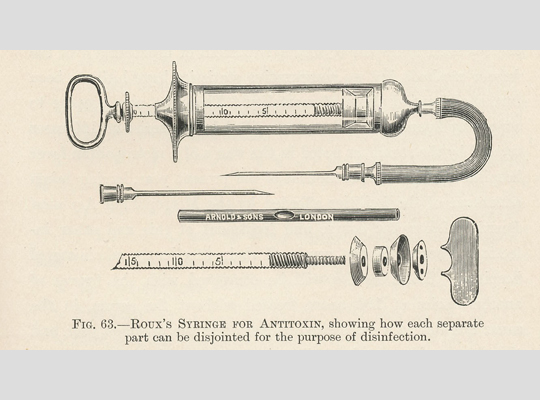 10 5

ARNOLD & SONS LONDON

15 10 5

FIG. 63.—ROUX'S SYRINGE FOR ANTITOXIN, showing how each separate part can be disjointed for the purpose of disinfection.